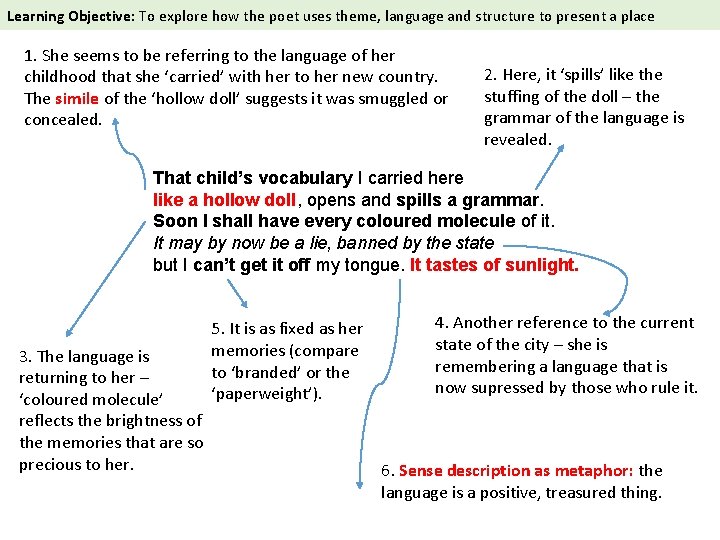 Learning Objective: To explore how the poet uses theme, language and structure to present a place

1. She seems to be referring to the language of her childhood that she 'carried' with her to her new country. The simile of the 'hollow doll' suggests it was smuggled or concealed.

2. Here, it 'spills' like the stuffing of the doll – the grammar of the language is revealed.

That child's vocabulary I carried here
like a hollow doll, opens and spills a grammar.
Soon I shall have every coloured molecule of it.
It may by now be a lie, banned by the state
but I can't get it off my tongue. It tastes of sunlight.

3. The language is returning to her – 'coloured molecule' reflects the brightness of the memories that are so precious to her.

5. It is as fixed as her memories (compare to 'branded' or the 'paperweight').

4. Another reference to the current state of the city – she is remembering a language that is now supressed by those who rule it.

6. Sense description as metaphor: the language is a positive, treasured thing.